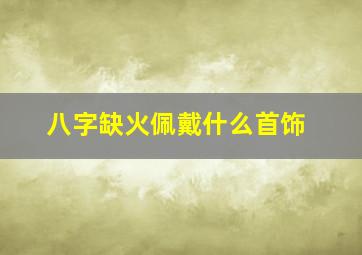 八字缺火佩戴什么首饰